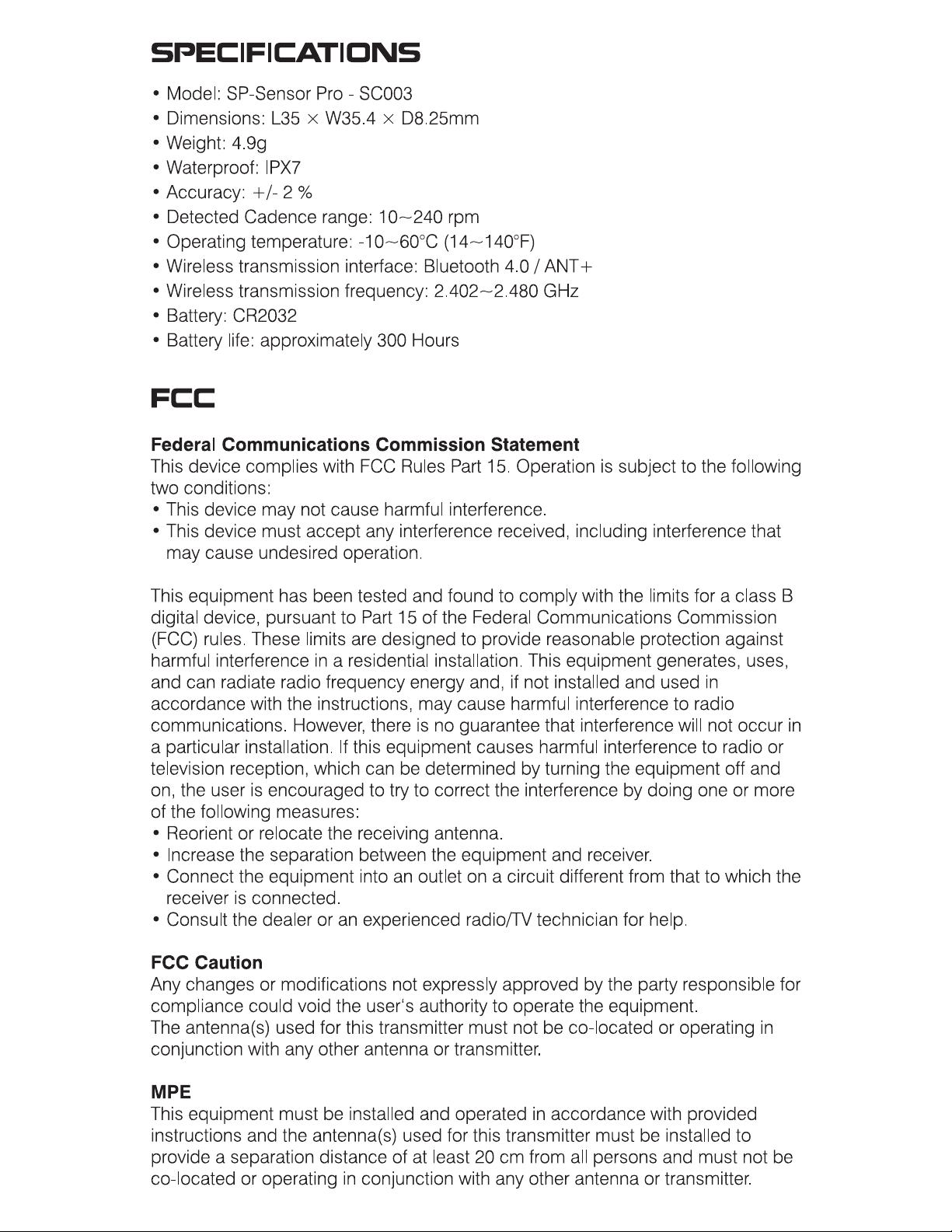 SPECIFICATIONS

• Model: SP-Sensor Pro - SC003
• Dimensions: L35 × W35.4 × D8.25mm
• Weight: 4.9g
• Waterproof: IPX7
• Accuracy: +/- 2 %
• Detected Cadence range: 10~240 rpm
• Operating temperature: -10~60°C (14~140°F)
• Wireless transmission interface: Bluetooth 4.0 / ANT+
• Wireless transmission frequency: 2.402~2.480 GHz
• Battery: CR2032
• Battery life: approximately 300 Hours

FCC

Federal Communications Commission Statement
This device complies with FCC Rules Part 15. Operation is subject to the following two conditions:
• This device may not cause harmful interference.
• This device must accept any interference received, including interference that may cause undesired operation.

This equipment has been tested and found to comply with the limits for a class B digital device, pursuant to Part 15 of the Federal Communications Commission (FCC) rules. These limits are designed to provide reasonable protection against harmful interference in a residential installation. This equipment generates, uses, and can radiate radio frequency energy and, if not installed and used in accordance with the instructions, may cause harmful interference to radio communications. However, there is no guarantee that interference will not occur in a particular installation. If this equipment causes harmful interference to radio or television reception, which can be determined by turning the equipment off and on, the user is encouraged to try to correct the interference by doing one or more of the following measures:
• Reorient or relocate the receiving antenna.
• Increase the separation between the equipment and receiver.
• Connect the equipment into an outlet on a circuit different from that to which the receiver is connected.
• Consult the dealer or an experienced radio/TV technician for help.

FCC Caution
Any changes or modifications not expressly approved by the party responsible for compliance could void the user's authority to operate the equipment.
The antenna(s) used for this transmitter must not be co-located or operating in conjunction with any other antenna or transmitter.

MPE
This equipment must be installed and operated in accordance with provided instructions and the antenna(s) used for this transmitter must be installed to provide a separation distance of at least 20 cm from all persons and must not be co-located or operating in conjunction with any other antenna or transmitter.